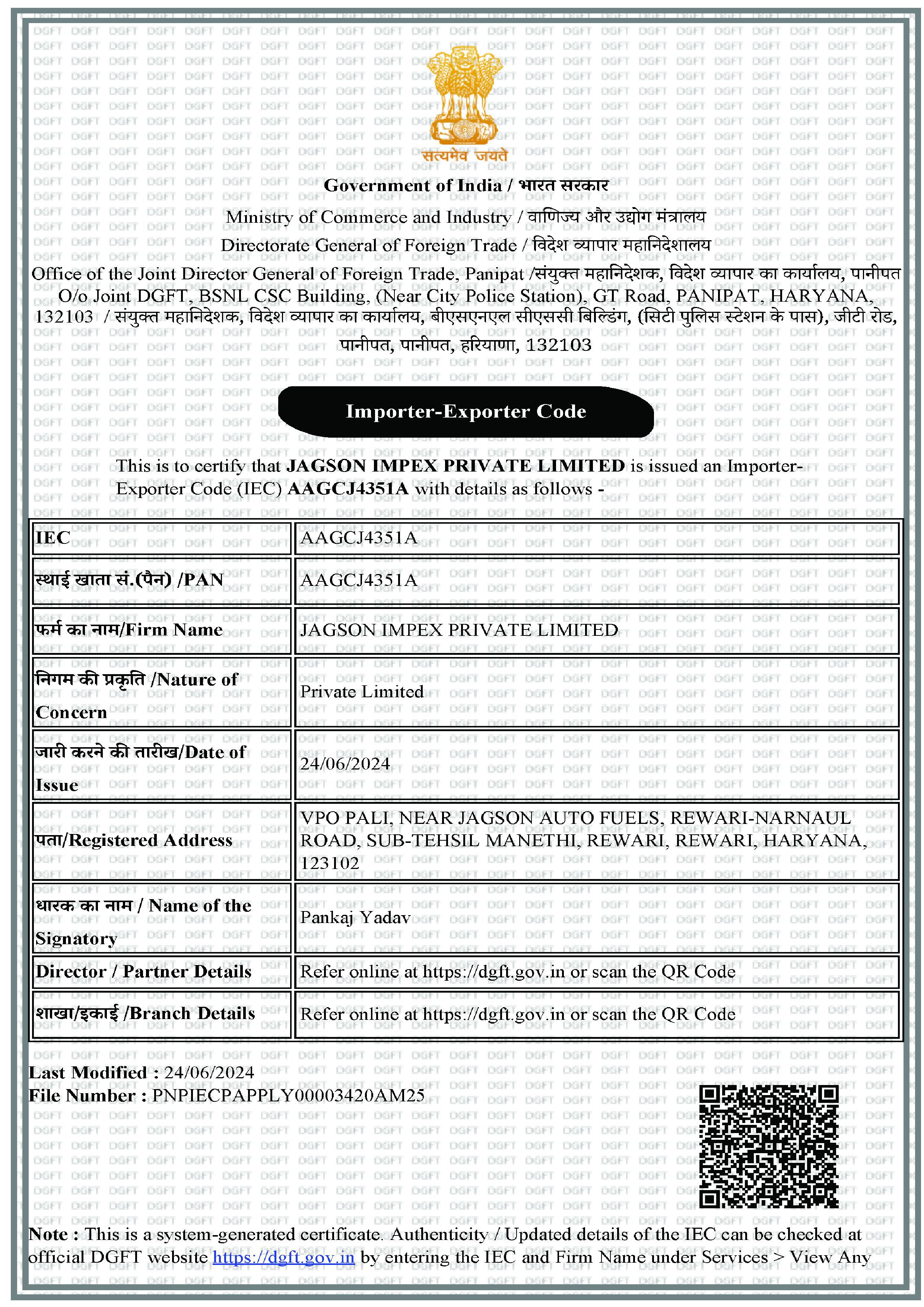 सत्यमेव जयते

Government of India / भारत सरकार
Ministry of Commerce and Industry / वाणिज्य और उद्योग मंत्रालय
Directorate General of Foreign Trade / विदेश व्यापार महानिदेशालय
Office of the Joint Director General of Foreign Trade, Panipat /संयुक्त महानिदेशक, विदेश व्यापार का कार्यालय, पानीपत
O/o Joint DGFT, BSNL CSC Building, (Near City Police Station), GT Road, PANIPAT, HARYANA, 132103 / संयुक्त महानिदेशक, विदेश व्यापार का कार्यालय, बीएसएनएल सीएससी बिल्डिंग, (सिटी पुलिस स्टेशन के पास), जीटी रोड, पानीपत, पानीपत, हरियाणा, 132103

Importer-Exporter Code

This is to certify that JAGSON IMPEX PRIVATE LIMITED is issued an Importer-Exporter Code (IEC) AAGCJ4351A with details as follows -

| IEC | AAGCJ4351A |
|---|---|
| स्थाई खाता सं.(पैन) /PAN | AAGCJ4351A |
| फर्म का नाम/Firm Name | JAGSON IMPEX PRIVATE LIMITED |
| निगम की प्रकृति /Nature of Concern | Private Limited |
| जारी करने की तारीख/Date of Issue | 24/06/2024 |
| पता/Registered Address | VPO PALI, NEAR JAGSON AUTO FUELS, REWARI-NARNAUL ROAD, SUB-TEHSIL MANETHI, REWARI, REWARI, HARYANA, 123102 |
| धारक का नाम / Name of the Signatory | Pankaj Yadav |
| Director / Partner Details | Refer online at https://dgft.gov.in or scan the QR Code |
| शाखा/इकाई /Branch Details | Refer online at https://dgft.gov.in or scan the QR Code |

Last Modified : 24/06/2024
File Number : PNPIECPAPPLY00003420AM25

Note : This is a system-generated certificate. Authenticity / Updated details of the IEC can be checked at official DGFT website https://dgft.gov.in by entering the IEC and Firm Name under Services > View Any